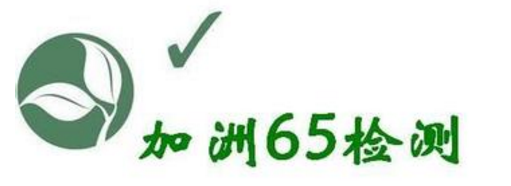 加洲65检测